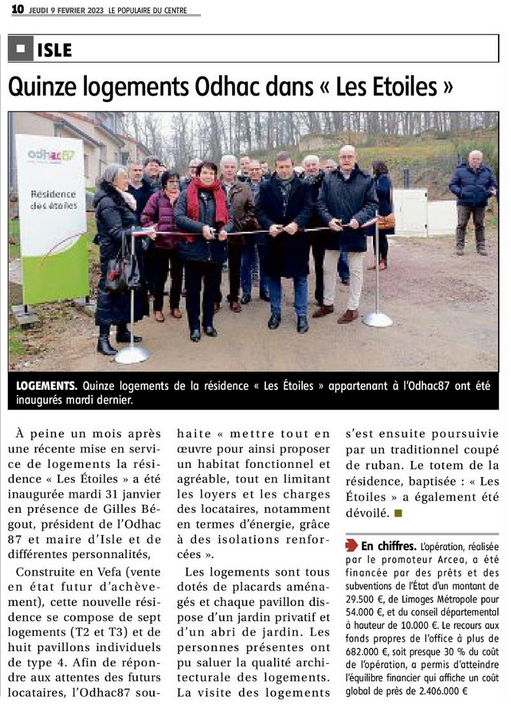 10 JEUDI 9 FEVRIER 2023 LE POPULAIRE DU CENTRE

ISLE

Quinze logements Odhac dans « Les Etoiles »

odhac87
Résidence des étoiles

LOGEMENTS. Quinze logements de la résidence « Les Étoiles » appartenant à l'Odhac87 ont été inaugurés mardi dernier.

À peine un mois après une récente mise en service de logements la résidence « Les Étoiles » a été inaugurée mardi 31 janvier en présence de Gilles Bégout, président de l'Odhac 87 et maire d'Isle et de différentes personnalités,

Construite en Vefa (vente en état futur d'achèvement), cette nouvelle résidence se compose de sept logements (T2 et T3) et de huit pavillons individuels de type 4. Afin de répondre aux attentes des futurs locataires, l'Odhac87 souhaite « mettre tout en œuvre pour ainsi proposer un habitat fonctionnel et agréable, tout en limitant les loyers et les charges des locataires, notamment en termes d'énergie, grâce à des isolations renforcées ».

Les logements sont tous dotés de placards aménagés et chaque pavillon dispose d'un jardin privatif et d'un abri de jardin. Les personnes présentes ont pu saluer la qualité architecturale des logements. La visite des logements s'est ensuite poursuivie par un traditionnel coupé de ruban. Le totem de la résidence, baptisée : « Les Étoiles » a également été dévoilé.

En chiffres. L'opération, réalisée par le promoteur Arcea, a été financée par des prêts et des subventions de l'État d'un montant de 29.500 €, de Limoges Métropole pour 54.000 €, et du conseil départemental à hauteur de 10.000 €. Le recours aux fonds propres de l'office à plus de 682.000 €, soit presque 30 % du coût de l'opération, a permis d'atteindre l'équilibre financier qui affiche un coût global de près de 2.406.000 €